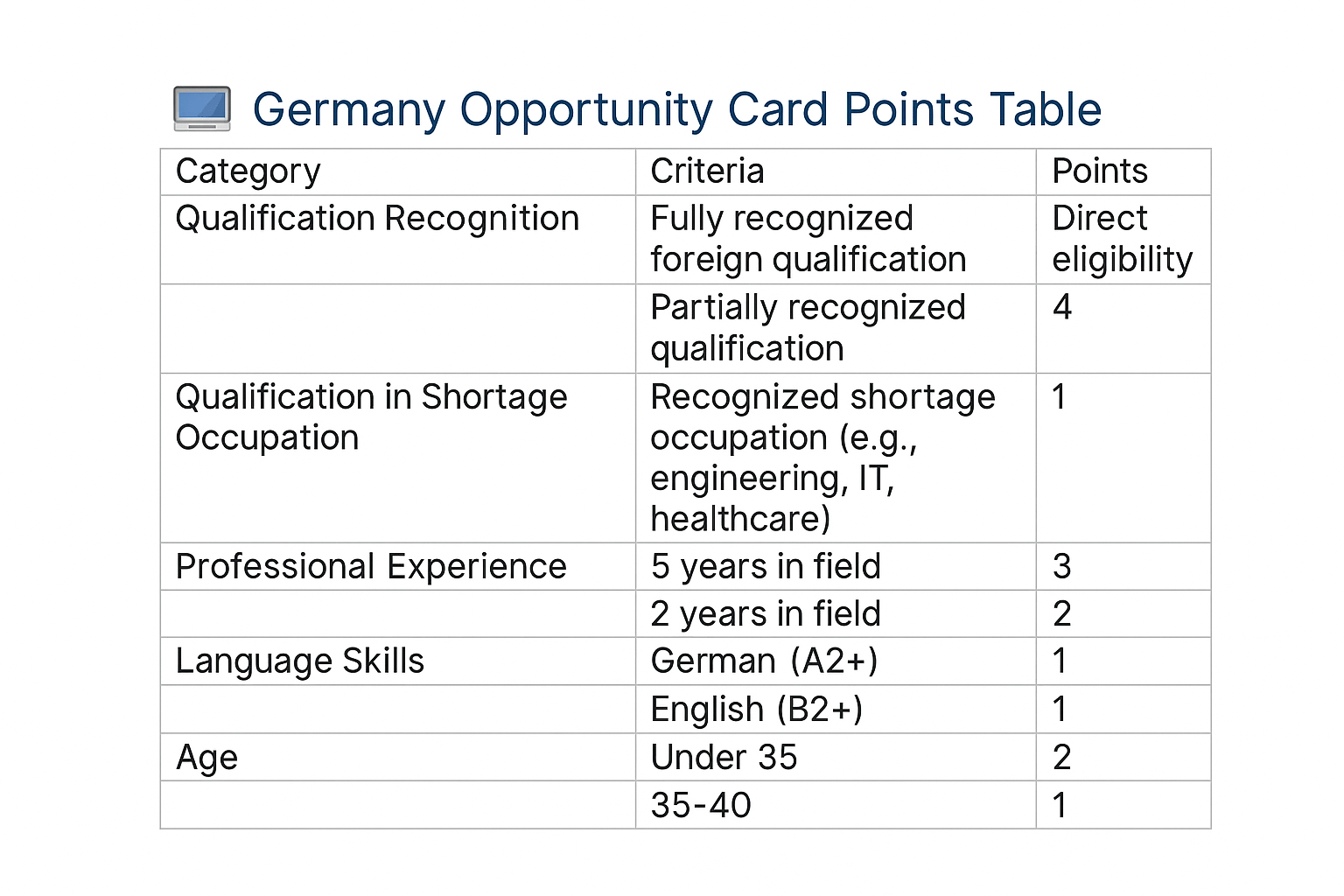 Germany Opportunity Card Points Table

| Category | Criteria | Points |
|---|---|---|
| Qualification Recognition | Fully recognized foreign qualification | Direct eligibility |
|  | Partially recognized qualification | 4 |
| Qualification in Shortage Occupation | Recognized shortage occupation (e.g., engineering, IT, healthcare) | 1 |
| Professional Experience | 5 years in field | 3 |
|  | 2 years in field | 2 |
| Language Skills | German (A2+) | 1 |
|  | English (B2+) | 1 |
| Age | Under 35 | 2 |
|  | 35-40 | 1 |